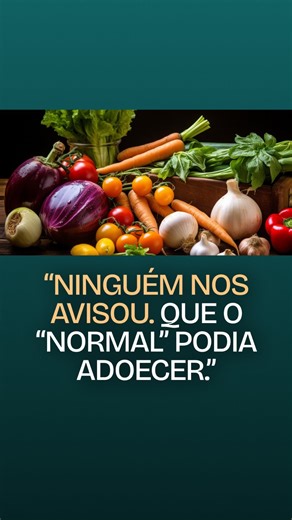 “NINGUÉM NOS AVISOU. QUE O “NORMAL” PODIA ADOECER.”